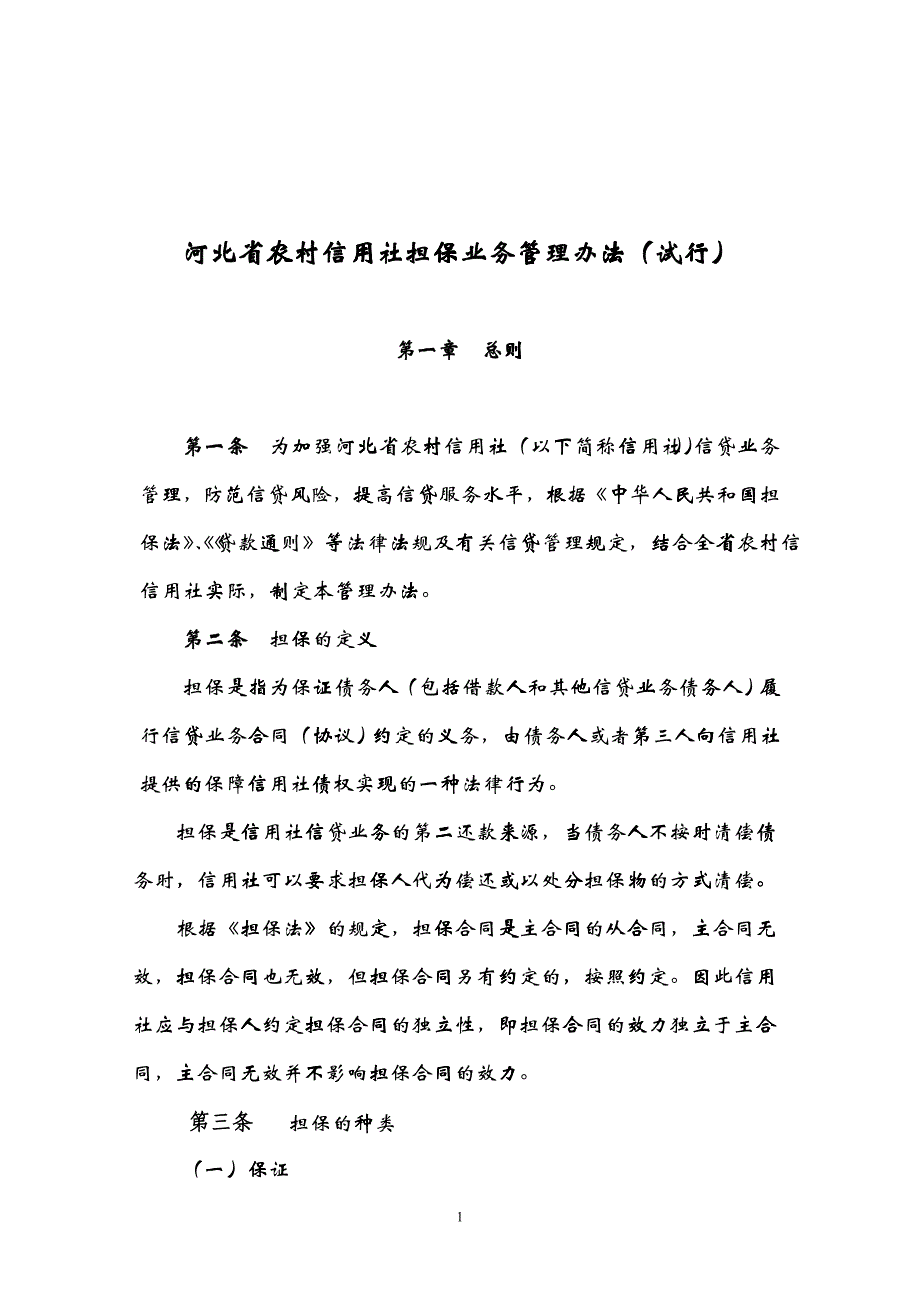 河北省农村信用社担保业务管理办法（试行）

第一章　总则

第一条　为加强河北省农村信用社（以下简称信用社)信贷业务管理，防范信贷风险，提高信贷服务水平，根据《中华人民共和国担保法》、《贷款通则》等法律法规及有关信贷管理规定，结合全省农村信信用社实际，制定本管理办法。

第二条　担保的定义

担保是指为保证债务人（包括借款人和其他信贷业务债务人）履行信贷业务合同（协议）约定的义务，由债务人或者第三人向信用社提供的保障信用社债权实现的一种法律行为。

担保是信用社信贷业务的第二还款来源，当债务人不按时清偿债务时，信用社可以要求担保人代为偿还或以处分担保物的方式清偿。

根据《担保法》的规定，担保合同是主合同的从合同，主合同无效，担保合同也无效，但担保合同另有约定的，按照约定。因此信用社应与担保人约定担保合同的独立性，即担保合同的效力独立于主合同，主合同无效并不影响担保合同的效力。

第三条　担保的种类

（一）保证

1